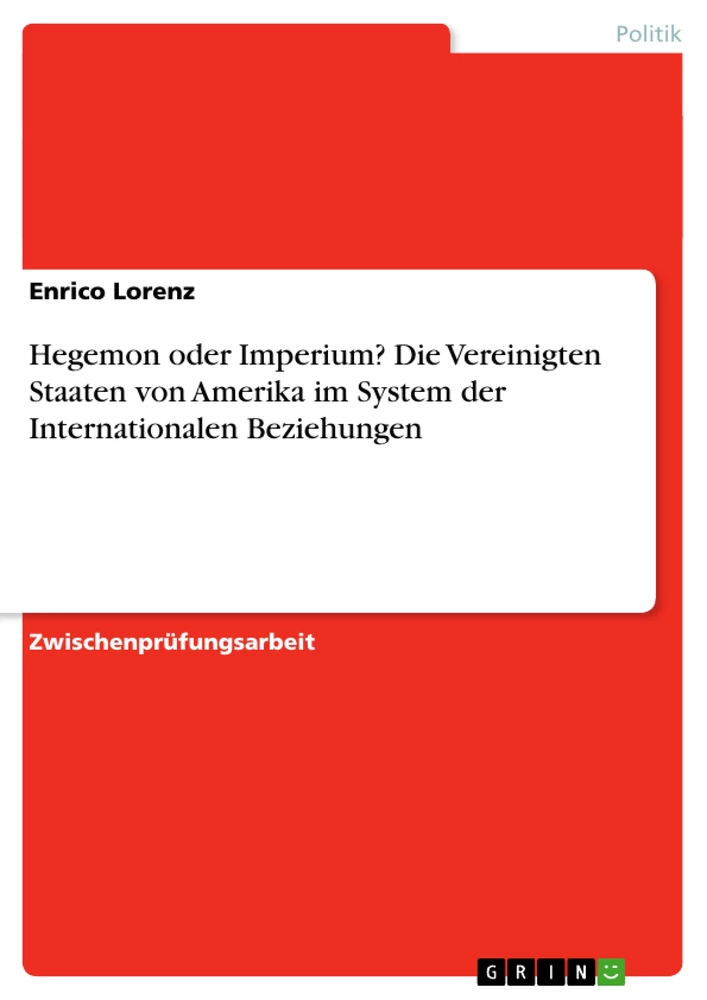 Politik

Enrico Lorenz

Hegemon oder Imperium? Die Vereinigten Staaten von Amerika im System der Internationalen Beziehungen

Zwischenprüfungsarbeit

GRIN